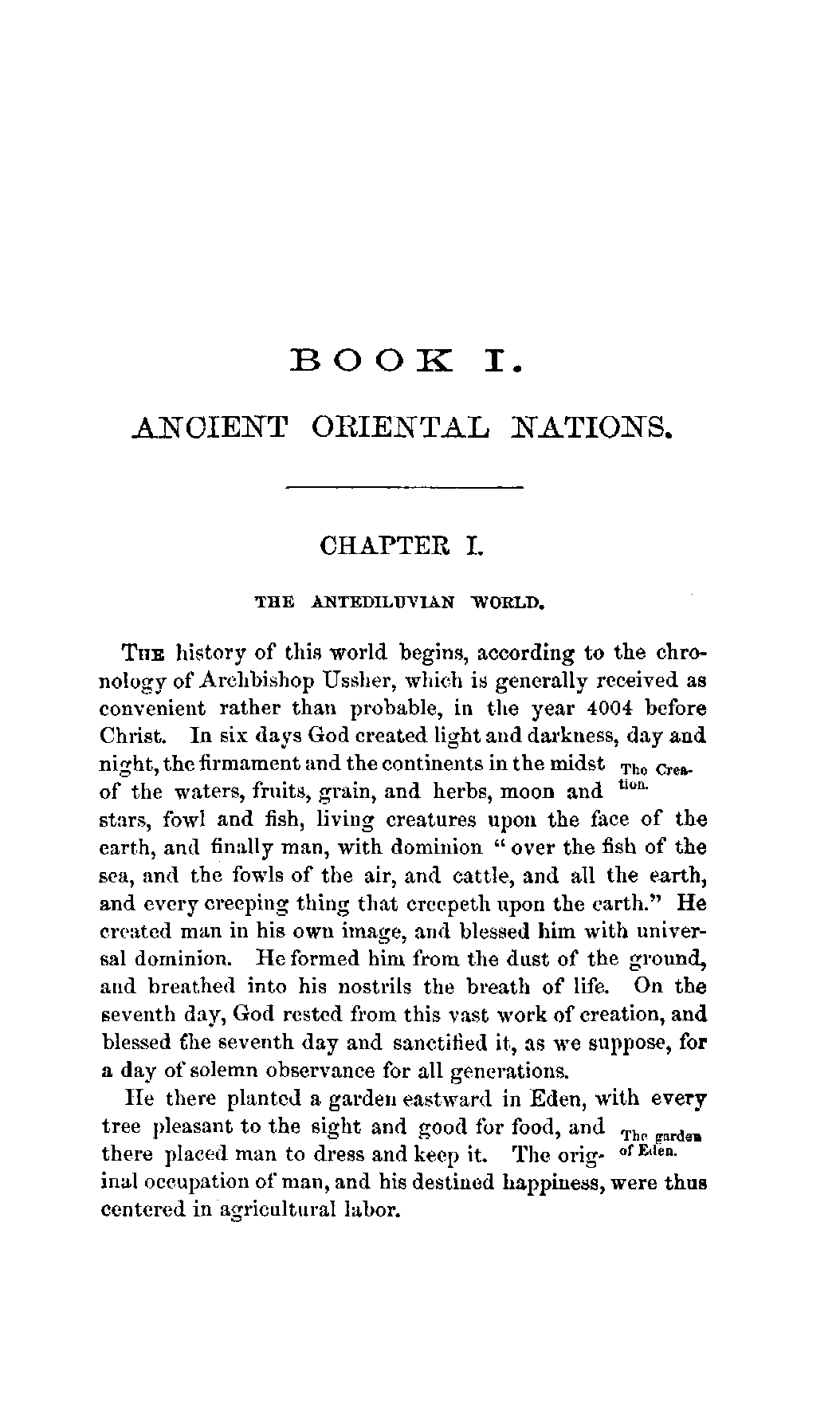 BOOK I.

ANCIENT ORIENTAL NATIONS.

CHAPTER I.

THE ANTEDILUVIAN WORLD.

The history of this world begins, according to the chronology of Archbishop Ussher, which is generally received as convenient rather than probable, in the year 4004 before Christ. In six days God created light and darkness, day and night, the firmament and the continents in the midst of the waters, fruits, grain, and herbs, moon and stars, fowl and fish, living creatures upon the face of the earth, and finally man, with dominion "over the fish of the sea, and the fowls of the air, and cattle, and all the earth, and every creeping thing that creepeth upon the earth." He created man in his own image, and blessed him with universal dominion. He formed him from the dust of the ground, and breathed into his nostrils the breath of life. On the seventh day, God rested from this vast work of creation, and blessed the seventh day and sanctified it, as we suppose, for a day of solemn observance for all generations.

The Creation.

He there planted a garden eastward in Eden, with every tree pleasant to the sight and good for food, and there placed man to dress and keep it. The original occupation of man, and his destined happiness, were thus centered in agricultural labor.

The garden of Eden.